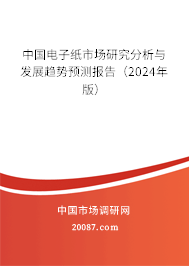 中国电子纸市场研究分析与发展趋势预测报告（2024年版）

中国市场调研网

20087.com